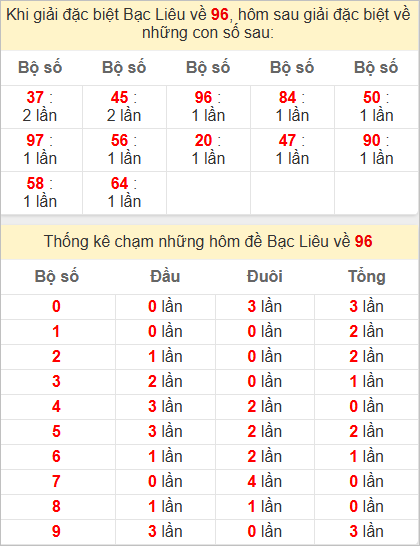 Khi giải đặc biệt Bạc Liêu về 96, hôm sau giải đặc biệt về những con số sau:

| Bộ số | Bộ số | Bộ số | Bộ số | Bộ số |
|---|---|---|---|---|
| 37 : 2 lần | 45 : 2 lần | 96 : 1 lần | 84 : 1 lần | 50 : 1 lần |
| 97 : 1 lần | 56 : 1 lần | 20 : 1 lần | 47 : 1 lần | 90 : 1 lần |
| 58 : 1 lần | 64 : 1 lần | | | |

Thống kê chạm những hôm đề Bạc Liêu về 96

| Bộ số | Đầu | Đuôi | Tổng |
|---|---|---|---|
| 0 | 0 lần | 3 lần | 3 lần |
| 1 | 0 lần | 0 lần | 2 lần |
| 2 | 1 lần | 0 lần | 2 lần |
| 3 | 2 lần | 0 lần | 1 lần |
| 4 | 3 lần | 2 lần | 0 lần |
| 5 | 3 lần | 2 lần | 2 lần |
| 6 | 1 lần | 2 lần | 1 lần |
| 7 | 0 lần | 4 lần | 0 lần |
| 8 | 1 lần | 1 lần | 0 lần |
| 9 | 3 lần | 0 lần | 3 lần |